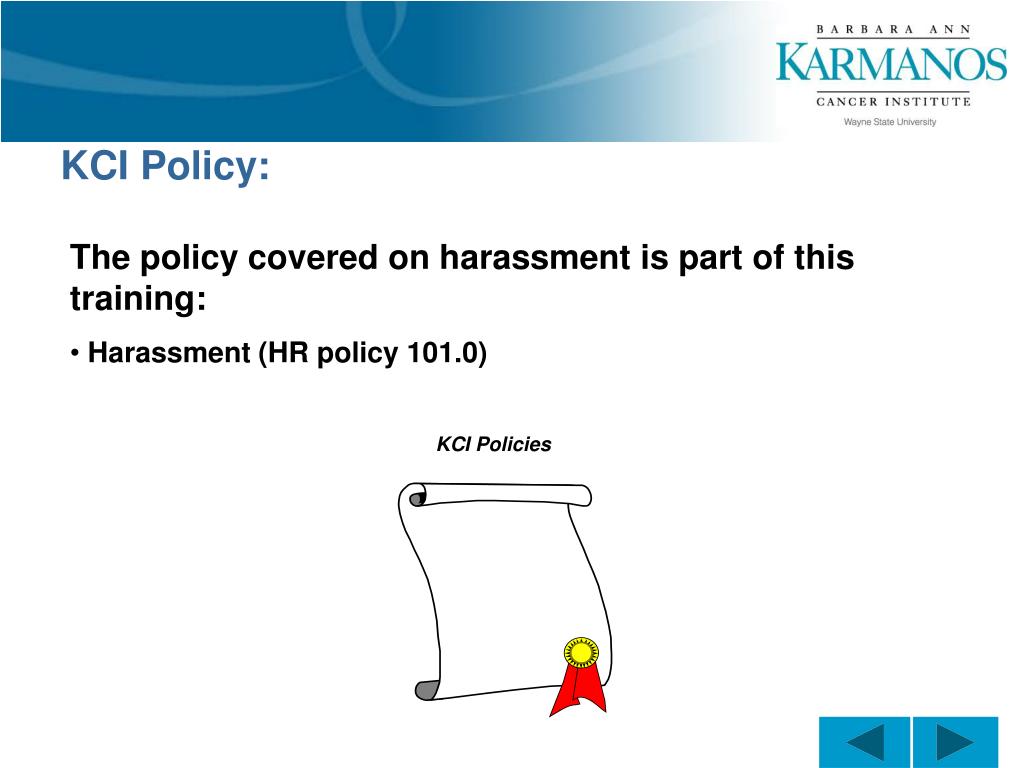 BARBARA ANN
KARMANOS
CANCER INSTITUTE
Wayne State University

KCI Policy:

The policy covered on harassment is part of this training:

• Harassment (HR policy 101.0)

KCI Policies